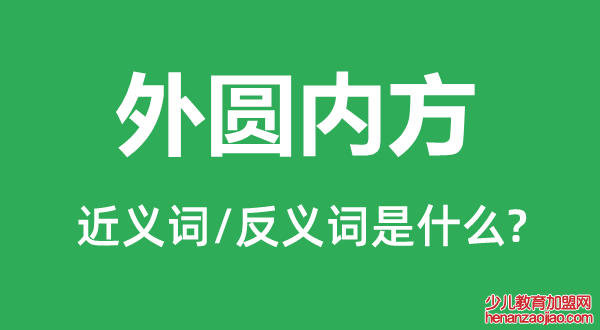 外圆内方

近义词/反义词是什么?

少儿教育加盟网
henanzaojiao.com